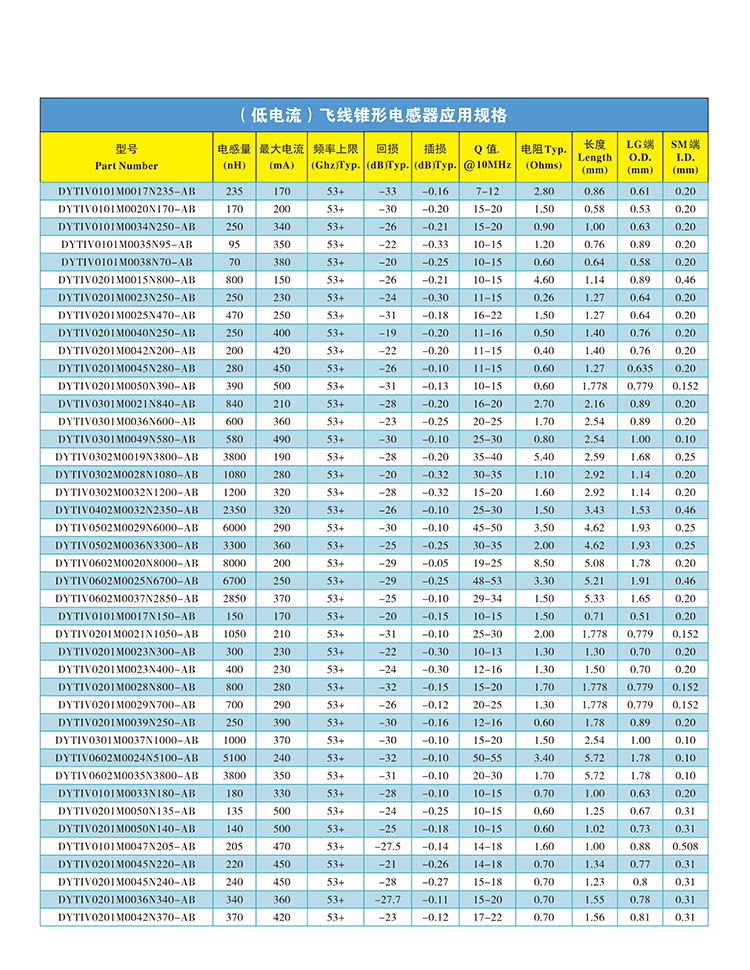 （低电流）飞线锥形电感器应用规格

| 型号 Part Number | 电感量 (nH) | 最大电流 (mA) | 频率上限 (Ghz)Typ. | 回损 (dB)Typ. | 插损 (dB)Typ. | Q 值. @10MHz | 电阻Typ. (Ohms) | 长度 Length (mm) | LG端 O.D. (mm) | SM端 I.D. (mm) |
|---|---|---|---|---|---|---|---|---|---|---|
| DYTIV0101M0017N235-AB | 235 | 170 | 53+ | -33 | -0.16 | 7-12 | 2.80 | 0.86 | 0.61 | 0.20 |
| DYTIV0101M0020N170-AB | 170 | 200 | 53+ | -30 | -0.20 | 15-20 | 1.50 | 0.58 | 0.53 | 0.20 |
| DYTIV0101M0034N250-AB | 250 | 340 | 53+ | -26 | -0.21 | 15-20 | 0.90 | 1.00 | 0.63 | 0.20 |
| DYTIV0101M0035N95-AB | 95 | 350 | 53+ | -22 | -0.33 | 10-15 | 1.20 | 0.76 | 0.89 | 0.20 |
| DYTIV0101M0038N70-AB | 70 | 380 | 53+ | -20 | -0.25 | 10-15 | 0.60 | 0.64 | 0.58 | 0.20 |
| DYTIV0201M0015N800-AB | 800 | 150 | 53+ | -26 | -0.21 | 10-15 | 4.60 | 1.14 | 0.89 | 0.46 |
| DYTIV0201M0023N250-AB | 250 | 230 | 53+ | -24 | -0.30 | 11-15 | 0.26 | 1.27 | 0.64 | 0.20 |
| DYTIV0201M0025N470-AB | 470 | 250 | 53+ | -31 | -0.18 | 16-22 | 1.50 | 1.27 | 0.64 | 0.20 |
| DYTIV0201M0040N250-AB | 250 | 400 | 53+ | -19 | -0.20 | 11-16 | 0.50 | 1.40 | 0.76 | 0.20 |
| DYTIV0201M0042N200-AB | 200 | 420 | 53+ | -22 | -0.20 | 11-15 | 0.40 | 1.40 | 0.76 | 0.20 |
| DYTIV0201M0045N280-AB | 280 | 450 | 53+ | -26 | -0.10 | 11-15 | 0.60 | 1.27 | 0.635 | 0.20 |
| DYTIV0201M0050N390-AB | 390 | 500 | 53+ | -31 | -0.13 | 10-15 | 0.60 | 1.778 | 0.779 | 0.152 |
| DYTIV0301M0021N840-AB | 840 | 210 | 53+ | -28 | -0.20 | 16-20 | 2.70 | 2.16 | 0.89 | 0.20 |
| DYTIV0301M0036N600-AB | 600 | 360 | 53+ | -23 | -0.25 | 20-25 | 1.70 | 2.54 | 0.89 | 0.20 |
| DYTIV0301M0049N580-AB | 580 | 490 | 53+ | -30 | -0.10 | 25-30 | 0.80 | 2.54 | 1.00 | 0.10 |
| DYTIV0302M0019N3800-AB | 3800 | 190 | 53+ | -28 | -0.20 | 35-40 | 5.40 | 2.59 | 1.68 | 0.25 |
| DYTIV0302M0028N1080-AB | 1080 | 280 | 53+ | -20 | -0.32 | 30-35 | 1.10 | 2.92 | 1.14 | 0.20 |
| DYTIV0302M0032N1200-AB | 1200 | 320 | 53+ | -28 | -0.32 | 15-20 | 1.60 | 2.92 | 1.14 | 0.20 |
| DYTIV0402M0032N2350-AB | 2350 | 320 | 53+ | -26 | -0.10 | 25-30 | 1.50 | 3.43 | 1.53 | 0.46 |
| DYTIV0502M0029N6000-AB | 6000 | 290 | 53+ | -30 | -0.10 | 45-50 | 3.50 | 4.62 | 1.93 | 0.25 |
| DYTIV0502M0036N3300-AB | 3300 | 360 | 53+ | -25 | -0.25 | 30-35 | 2.00 | 4.62 | 1.93 | 0.25 |
| DYTIV0602M0020N8000-AB | 8000 | 200 | 53+ | -29 | -0.05 | 19-25 | 8.50 | 5.08 | 1.78 | 0.20 |
| DYTIV0602M0025N6700-AB | 6700 | 250 | 53+ | -29 | -0.25 | 48-53 | 3.30 | 5.21 | 1.91 | 0.46 |
| DYTIV0602M0037N2850-AB | 2850 | 370 | 53+ | -25 | -0.10 | 29-34 | 1.50 | 5.33 | 1.65 | 0.20 |
| DYTIV0101M0017N150-AB | 150 | 170 | 53+ | -20 | -0.15 | 10-15 | 1.50 | 0.71 | 0.51 | 0.20 |
| DYTIV0201M0021N1050-AB | 1050 | 210 | 53+ | -31 | -0.10 | 25-30 | 2.00 | 1.778 | 0.779 | 0.152 |
| DYTIV0201M0023N300-AB | 300 | 230 | 53+ | -22 | -0.30 | 10-13 | 1.30 | 1.30 | 0.70 | 0.20 |
| DYTIV0201M0023N400-AB | 400 | 230 | 53+ | -24 | -0.30 | 12-16 | 1.30 | 1.50 | 0.70 | 0.20 |
| DYTIV0201M0028N800-AB | 800 | 280 | 53+ | -32 | -0.15 | 15-20 | 1.70 | 1.778 | 0.779 | 0.152 |
| DYTIV0201M0029N700-AB | 700 | 290 | 53+ | -26 | -0.12 | 20-25 | 1.30 | 1.778 | 0.779 | 0.152 |
| DYTIV0201M0039N250-AB | 250 | 390 | 53+ | -30 | -0.16 | 12-16 | 0.60 | 1.78 | 0.89 | 0.20 |
| DYTIV0301M0037N1000-AB | 1000 | 370 | 53+ | -30 | -0.10 | 15-20 | 1.50 | 2.54 | 1.00 | 0.10 |
| DYTIV0602M0024N5100-AB | 5100 | 240 | 53+ | -32 | -0.10 | 50-55 | 3.40 | 5.72 | 1.78 | 0.10 |
| DYTIV0602M0035N3800-AB | 3800 | 350 | 53+ | -31 | -0.10 | 20-30 | 1.70 | 5.72 | 1.78 | 0.10 |
| DYTIV0101M0033N180-AB | 180 | 330 | 53+ | -28 | -0.10 | 10-15 | 0.70 | 1.00 | 0.63 | 0.20 |
| DYTIV0201M0050N135-AB | 135 | 500 | 53+ | -24 | -0.25 | 10-15 | 0.60 | 1.25 | 0.67 | 0.31 |
| DYTIV0201M0050N140-AB | 140 | 500 | 53+ | -25 | -0.18 | 10-15 | 0.60 | 1.02 | 0.73 | 0.31 |
| DYTIV0101M0047N205-AB | 205 | 470 | 53+ | -27.5 | -0.14 | 14-18 | 1.60 | 1.00 | 0.88 | 0.508 |
| DYTIV0201M0045N220-AB | 220 | 450 | 53+ | -21 | -0.26 | 14-18 | 0.70 | 1.34 | 0.77 | 0.31 |
| DYTIV0201M0045N240-AB | 240 | 450 | 53+ | -28 | -0.27 | 15-18 | 0.70 | 1.23 | 0.8 | 0.31 |
| DYTIV0201M0036N340-AB | 340 | 360 | 53+ | -27.7 | -0.11 | 15-20 | 0.70 | 1.55 | 0.78 | 0.31 |
| DYTIV0201M0042N370-AB | 370 | 420 | 53+ | -23 | -0.12 | 17-22 | 0.70 | 1.56 | 0.81 | 0.31 |